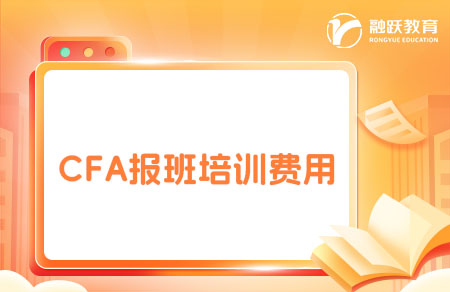 融跃教育
RONGYUE EDUCATION

CFA报班培训费用